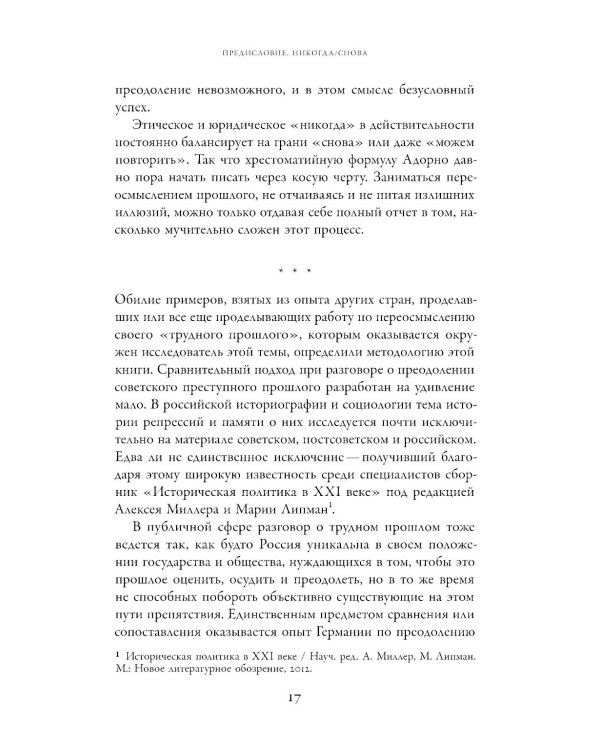 ПРЕДИСЛОВИЕ. НИКОГДА/СНОВА

преодоление невозможного, и в этом смысле безусловный успех.

Этическое и юридическое «никогда» в действительности постоянно балансирует на грани «снова» или даже «можем повторить». Так что хрестоматийную формулу Адорно давно пора начать писать через косую черту. Заниматься переосмыслением прошлого, не отчаиваясь и не питая излишних иллюзий, можно только отдавая себе полный отчет в том, насколько мучительно сложен этот процесс.

* * *

Обилие примеров, взятых из опыта других стран, проделавших или все еще проделывающих работу по переосмыслению своего «трудного прошлого», которым оказывается окружен исследователь этой темы, определили методологию этой книги. Сравнительный подход при разговоре о преодолении советского преступного прошлого разработан на удивление мало. В российской историографии и социологии тема истории репрессий и памяти о них исследуется почти исключительно на материале советском, постсоветском и российском. Едва ли не единственное исключение — получивший благодаря этому широкую известность среди специалистов сборник «Историческая политика в XXI веке» под редакцией Алексея Миллера и Марии Липман$^1$.

В публичной сфере разговор о трудном прошлом тоже ведется так, как будто Россия уникальна в своем положении государства и общества, нуждающихся в том, чтобы это прошлое оценить, осудить и преодолеть, но в то же время не способных побороть объективно существующие на этом пути препятствия. Единственным предметом сравнения или сопоставления оказывается опыт Германии по преодолению

$^1$ Историческая политика в XXI веке / Науч. ред. А. Миллер, М. Липман. М.: Новое литературное обозрение, 2012.

17